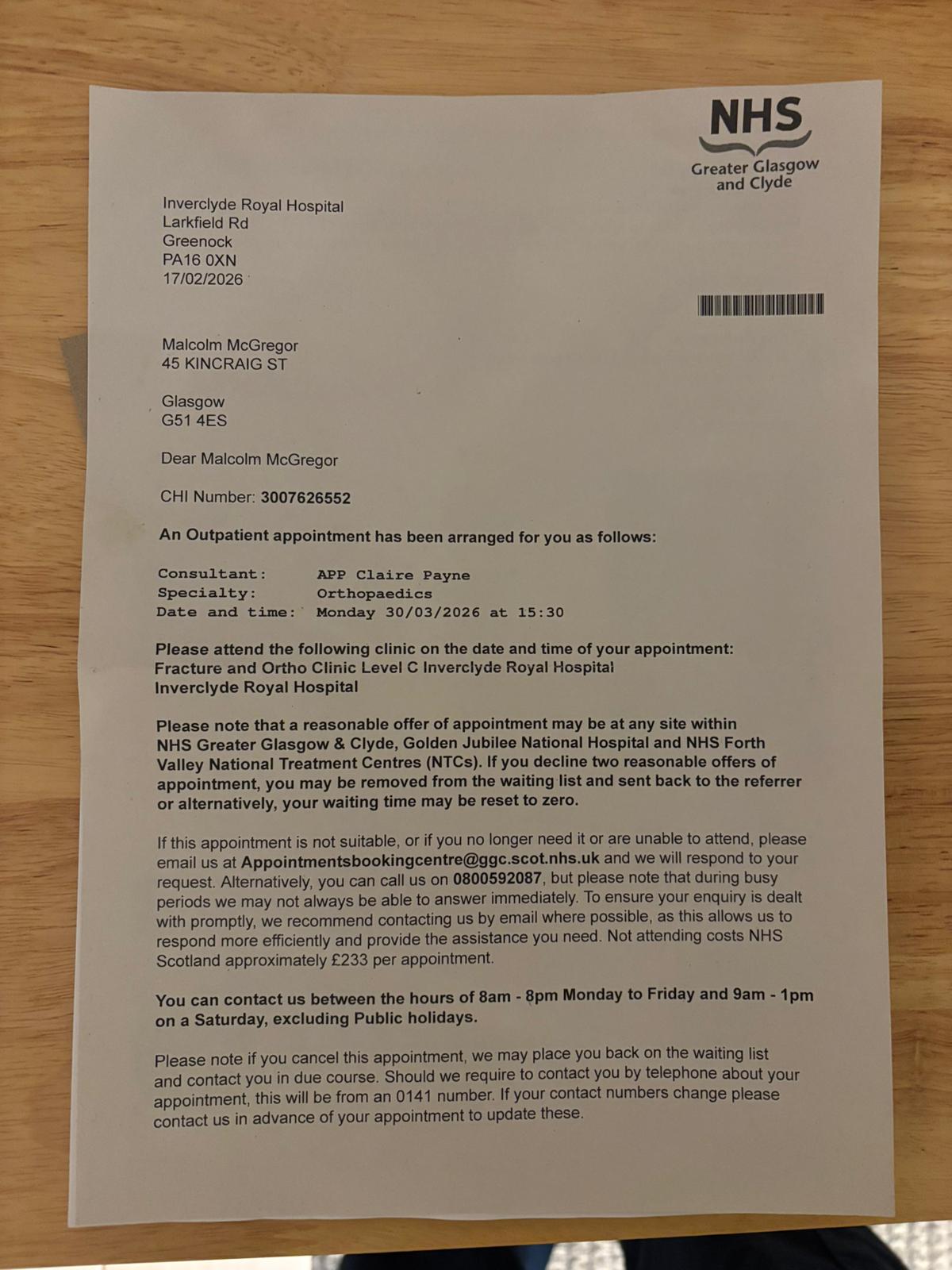 NHS
Greater Glasgow and Clyde

Inverclyde Royal Hospital
Larkfield Rd
Greenock
PA16 0XN
17/02/2026

Malcolm McGregor
45 KINCRAIG ST

Glasgow
G51 4ES

Dear Malcolm McGregor

CHI Number: 3007626552

An Outpatient appointment has been arranged for you as follows:

Consultant: APP Claire Payne
Specialty: Orthopaedics
Date and time: Monday 30/03/2026 at 15:30

Please attend the following clinic on the date and time of your appointment:
Fracture and Ortho Clinic Level C Inverclyde Royal Hospital
Inverclyde Royal Hospital

Please note that a reasonable offer of appointment may be at any site within NHS Greater Glasgow & Clyde, Golden Jubilee National Hospital and NHS Forth Valley National Treatment Centres (NTCs). If you decline two reasonable offers of appointment, you may be removed from the waiting list and sent back to the referrer or alternatively, your waiting time may be reset to zero.

If this appointment is not suitable, or if you no longer need it or are unable to attend, please email us at Appointmentsbookingcentre@ggc.scot.nhs.uk and we will respond to your request. Alternatively, you can call us on 0800592087, but please note that during busy periods we may not always be able to answer immediately. To ensure your enquiry is dealt with promptly, we recommend contacting us by email where possible, as this allows us to respond more efficiently and provide the assistance you need. Not attending costs NHS Scotland approximately £233 per appointment.

You can contact us between the hours of 8am - 8pm Monday to Friday and 9am - 1pm on a Saturday, excluding Public holidays.

Please note if you cancel this appointment, we may place you back on the waiting list and contact you in due course. Should we require to contact you by telephone about your appointment, this will be from an 0141 number. If your contact numbers change please contact us in advance of your appointment to update these.